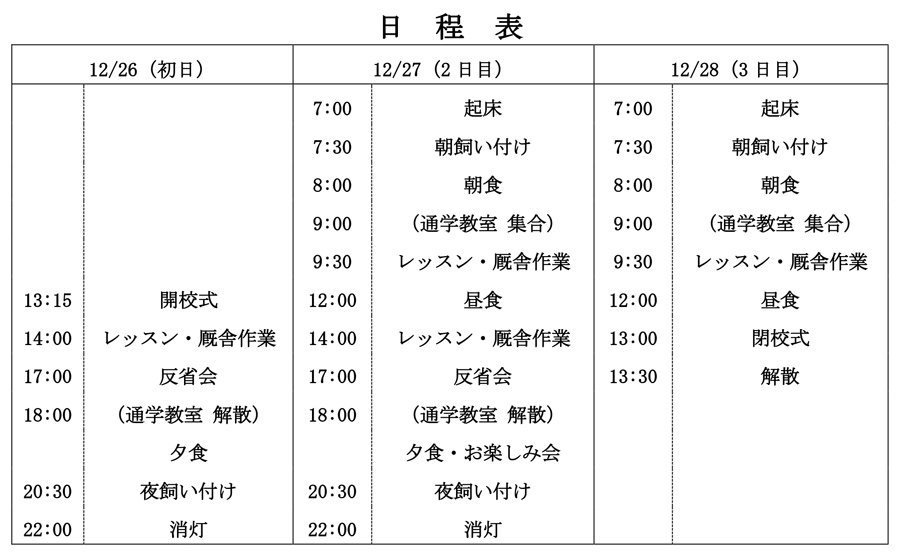 日 程 表

| 12/26（初日） | | 12/27（2日目） | | 12/28（3日目） | |
|---|---|---|---|---|---|
| | | 7:00 | 起床 | 7:00 | 起床 |
| | | 7:30 | 朝飼い付け | 7:30 | 朝飼い付け |
| | | 8:00 | 朝食 | 8:00 | 朝食 |
| | | 9:00 | （通学教室 集合） | 9:00 | （通学教室 集合） |
| | | 9:30 | レッスン・厩舎作業 | 9:30 | レッスン・厩舎作業 |
| 13:15 | 開校式 | 12:00 | 昼食 | 12:00 | 昼食 |
| 14:00 | レッスン・厩舎作業 | 14:00 | レッスン・厩舎作業 | 13:00 | 閉校式 |
| 17:00 | 反省会 | 17:00 | 反省会 | 13:30 | 解散 |
| 18:00 | （通学教室 解散） | 18:00 | （通学教室 解散） | | |
| | 夕食 | | 夕食・お楽しみ会 | | |
| 20:30 | 夜飼い付け | 20:30 | 夜飼い付け | | |
| 22:00 | 消灯 | 22:00 | 消灯 | | |